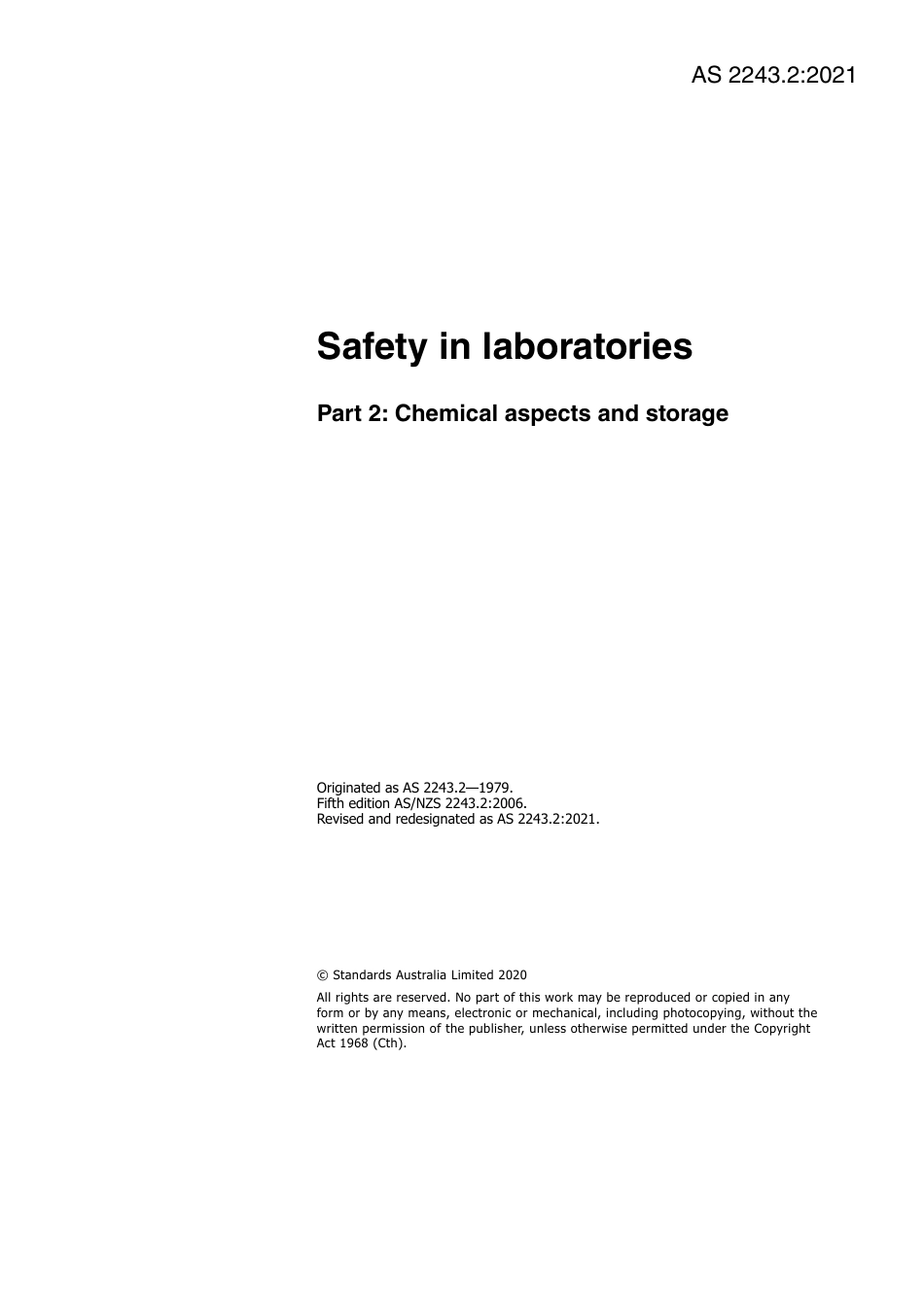 AS 2243.2:2021

Safety in laboratories

Part 2: Chemical aspects and storage

Originated as AS 2243.2—1979.
Fifth edition AS/NZS 2243.2:2006.
Revised and redesignated as AS 2243.2:2021.

© Standards Australia Limited 2020

All rights are reserved. No part of this work may be reproduced or copied in any form or by any means, electronic or mechanical, including photocopying, without the written permission of the publisher, unless otherwise permitted under the Copyright Act 1968 (Cth).